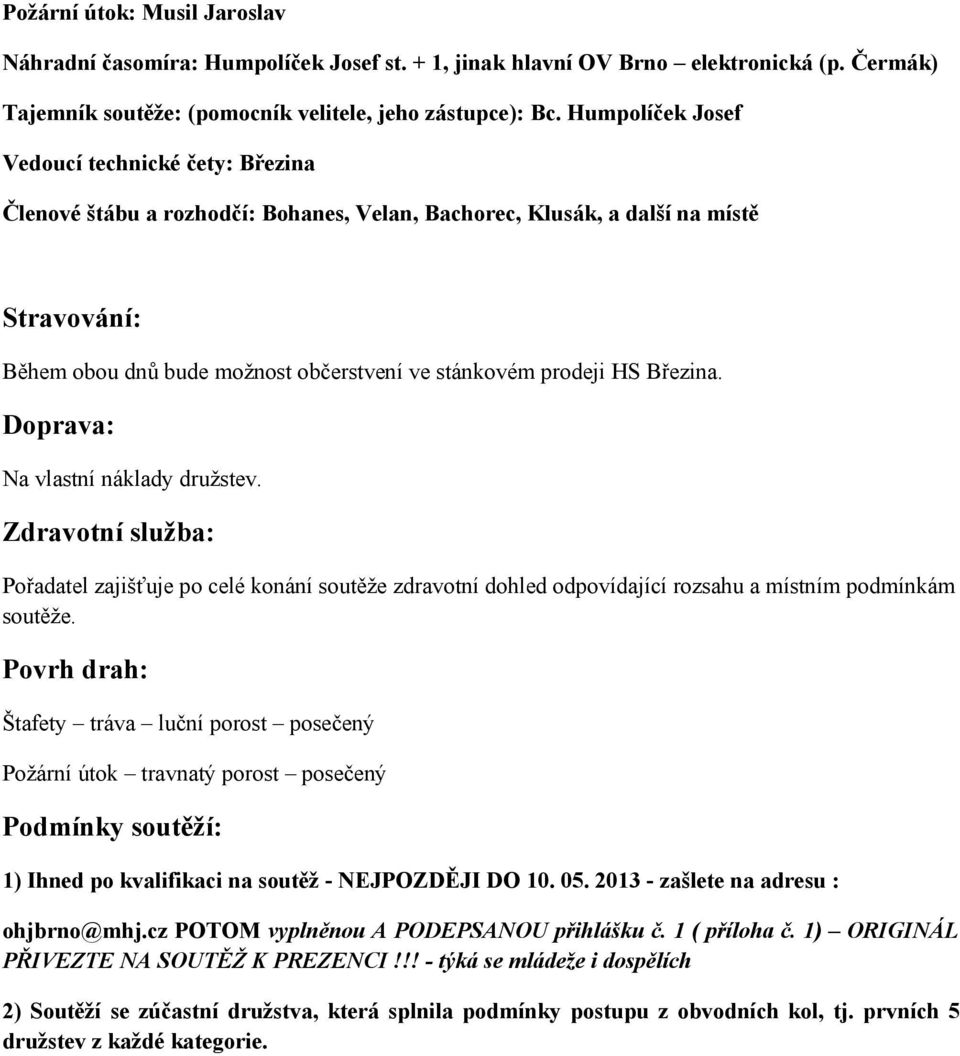 Požární útok: Musil Jaroslav

Náhradní časomíra: Humpolíček Josef st. + 1, jinak hlavní OV Brno – elektronická (p. Čermák)

Tajemník soutěže: (pomocník velitele, jeho zástupce): Bc. Humpolíček Josef

Vedoucí technické čety: Březina

Členové štábu a rozhodčí: Bohanes, Velan, Bachorec, Klusák, a další na místě

Stravování:

Během obou dnů bude možnost občerstvení ve stánkovém prodeji HS Březina.

Doprava:

Na vlastní náklady družstev.

Zdravotní služba:

Pořadatel zajišťuje po celé konání soutěže zdravotní dohled odpovídající rozsahu a místním podmínkám soutěže.

Povrh drah:

Štafety – tráva – luční porost – posečený

Požární útok – travnatý porost – posečený

Podmínky soutěží:

1) Ihned po kvalifikaci na soutěž - NEJPOZDĚJI DO 10. 05. 2013 - zašlete na adresu : ohjbrno@mhj.cz POTOM vyplněnou A PODEPSANOU přihlášku č. 1 ( příloha č. 1) – ORIGINÁL PŘIVEZTE NA SOUTĚŽ K PREZENCI !!! - týká se mládeže i dospělích

2) Soutěží se zúčastní družstva, která splnila podmínky postupu z obvodních kol, tj. prvních 5 družstev z každé kategorie.